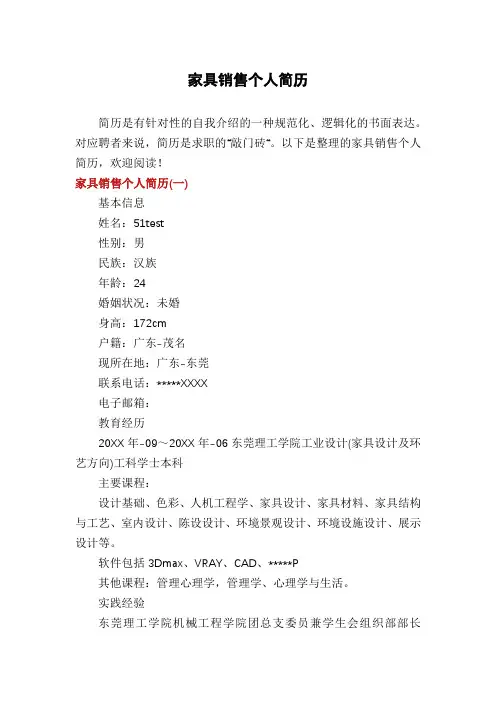 家具销售个人简历

简历是有针对性的自我介绍的一种规范化、逻辑化的书面表达。对应聘者来说，简历是求职的“敲门砖”。以下是整理的家具销售个人简历，欢迎阅读！

家具销售个人简历(一)

基本信息

姓名：51test

性别：男

民族：汉族

年龄：24

婚姻状况：未婚

身高：172cm

户籍：广东-茂名

现所在地：广东-东莞

联系电话：*****XXXX

电子邮箱：

教育经历

20XX 年-09～20XX 年-06 东莞理工学院工业设计(家具设计及环艺方向)工科学士本科

主要课程：

设计基础、色彩、人机工程学、家具设计、家具材料、家具结构与工艺、室内设计、陈设设计、环境景观设计、环境设施设计、展示设计等。

软件包括 3Dmax、VRAY、CAD、*****P

其他课程：管理心理学，管理学、心理学与生活。

实践经验

东莞理工学院机械工程学院团总支委员兼学生会组织部部长